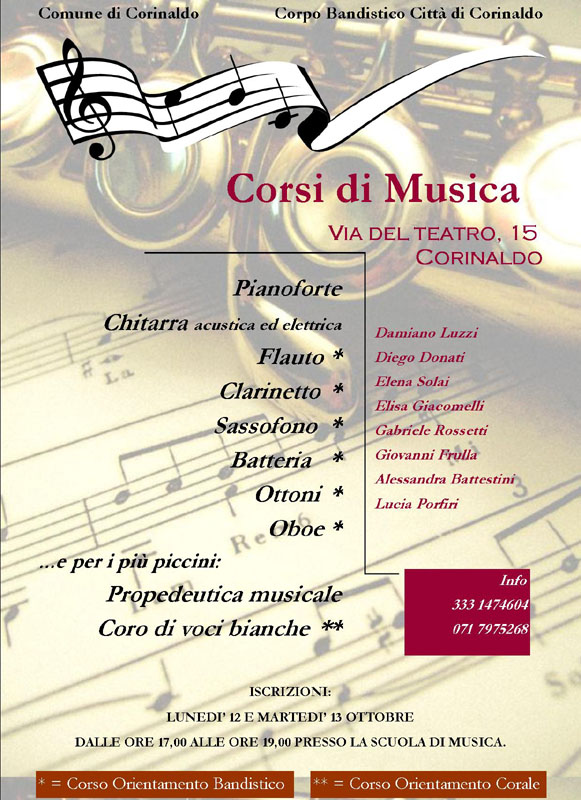 Comune di Corinaldo

Corpo Bandistico Città di Corinaldo

Corsi di Musica

VIA DEL TEATRO, 15
CORINALDO

Pianoforte

Chitarra acustica ed elettrica

Flauto *

Clarinetto *

Sassofono *

Batteria *

Ottoni *

Oboe *

...e per i più piccini:

Propedeutica musicale

Coro di voci bianche **

Damiano Luzzi
Diego Donati
Elena Solai
Elisa Giacomelli
Gabriele Rossetti
Giovanni Frulla
Alessandra Battestini
Lucia Porfiri

Info
333 1474604
071 7975268

ISCRIZIONI:
LUNEDI' 12 E MARTEDI' 13 OTTOBRE
DALLE ORE 17,00 ALLE ORE 19,00 PRESSO LA SCUOLA DI MUSICA.

* = Corso Orientamento Bandistico

** = Corso Orientamento Corale